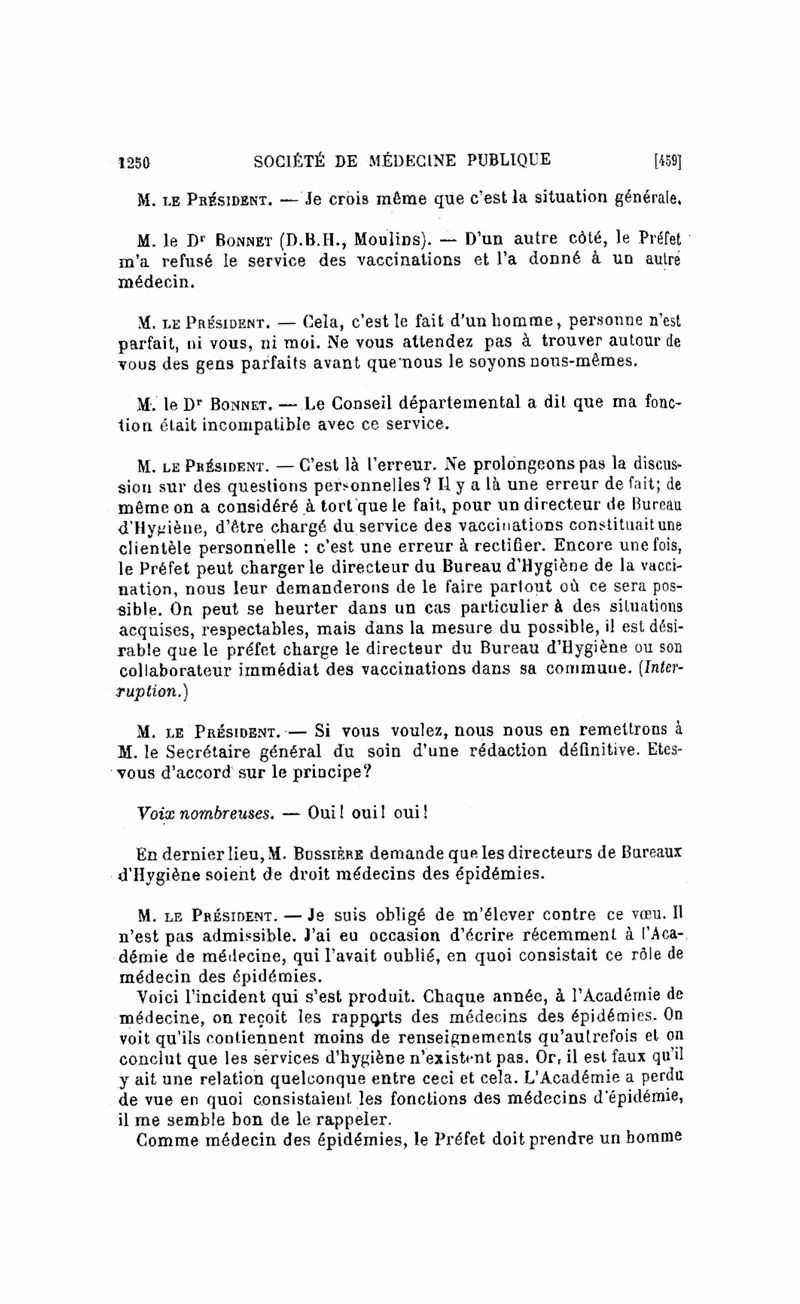 1250 SOCIÉTÉ DE MÉDECINE PUBLIQUE [459]

M. LE PRÉSIDENT. — Je crois même que c'est la situation générale.

M. le Dr BONNET (D.B.H., Moulins). — D'un autre côté, le Préfet m'a refusé le service des vaccinations et l'a donné à un autre médecin.

M. LE PRÉSIDENT. — Cela, c'est le fait d'un homme, personne n'est parfait, ni vous, ni moi. Ne vous attendez pas à trouver autour de vous des gens parfaits avant que nous le soyons nous-mêmes.

M. le Dr BONNET. — Le Conseil départemental a dit que ma fonction était incompatible avec ce service.

M. LE PRÉSIDENT. — C'est là l'erreur. Ne prolongeons pas la discussion sur des questions personnelles? Il y a là une erreur de fait; de même on a considéré à tort que le fait, pour un directeur de Bureau d'Hygiène, d'être chargé du service des vaccinations constituait une clientèle personnelle : c'est une erreur à rectifier. Encore une fois, le Préfet peut charger le directeur du Bureau d'Hygiène de la vaccination, nous leur demanderons de le faire partout où ce sera possible. On peut se heurter dans un cas particulier à des situations acquises, respectables, mais dans la mesure du possible, il est désirable que le préfet charge le directeur du Bureau d'Hygiène ou son collaborateur immédiat des vaccinations dans sa commune. (Interruption.)

M. LE PRÉSIDENT. — Si vous voulez, nous nous en remettrons à M. le Secrétaire général du soin d'une rédaction définitive. Etes-vous d'accord sur le principe?

Voix nombreuses. — Oui! oui! oui!

En dernier lieu, M. BUSSIÈRE demande que les directeurs de Bureaux d'Hygiène soient de droit médecins des épidémies.

M. LE PRÉSIDENT. — Je suis obligé de m'élever contre ce vœu. Il n'est pas admissible. J'ai eu occasion d'écrire récemment à l'Académie de médecine, qui l'avait oublié, en quoi consistait ce rôle de médecin des épidémies.

Voici l'incident qui s'est produit. Chaque année, à l'Académie de médecine, on reçoit les rapports des médecins des épidémies. On voit qu'ils contiennent moins de renseignements qu'autrefois et on conclut que les services d'hygiène n'existent pas. Or, il est faux qu'il y ait une relation quelconque entre ceci et cela. L'Académie a perdu de vue en quoi consistaient les fonctions des médecins d'épidémie, il me semble bon de le rappeler.

Comme médecin des épidémies, le Préfet doit prendre un homme